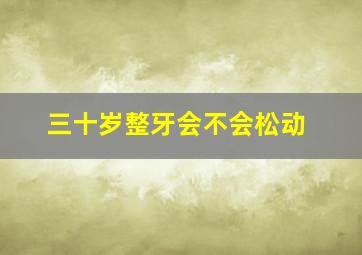 三十岁整牙会不会松动